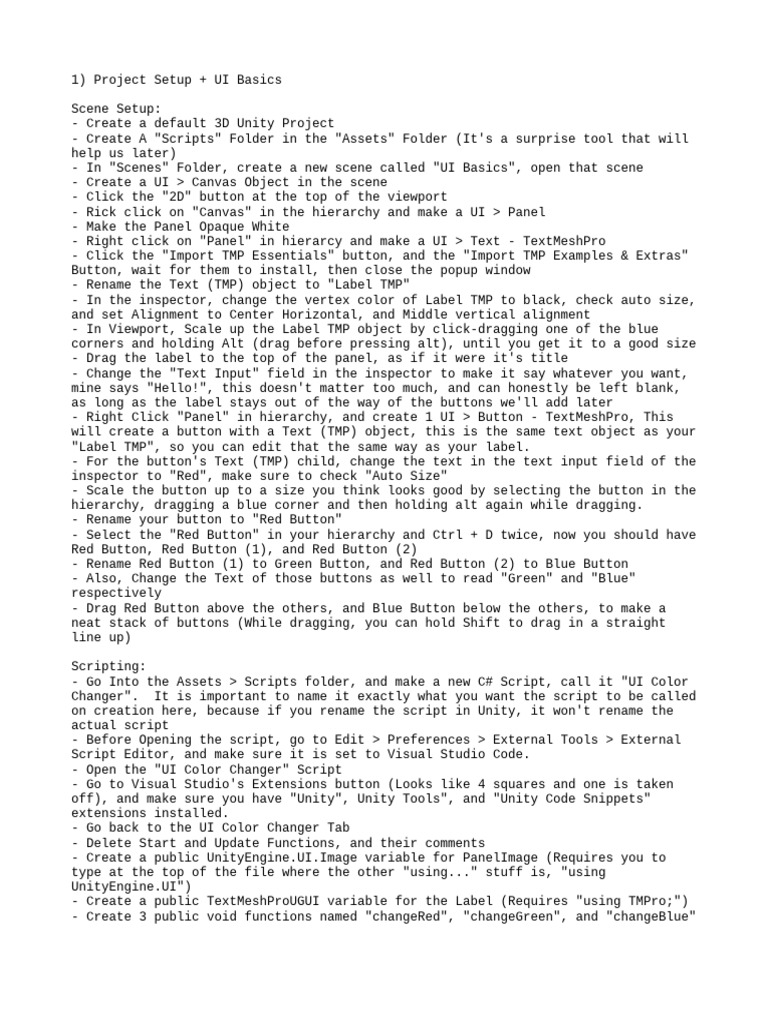 1) Project Setup + UI Basics

Scene Setup:
- Create a default 3D Unity Project
- Create A "Scripts" Folder in the "Assets" Folder (It's a surprise tool that will help us later)
- In "Scenes" Folder, create a new scene called "UI Basics", open that scene
- Create a UI > Canvas Object in the scene
- Click the "2D" button at the top of the viewport
- Rick click on "Canvas" in the hierarchy and make a UI > Panel
- Make the Panel Opaque White
- Right click on "Panel" in hierarcy and make a UI > Text - TextMeshPro
- Click the "Import TMP Essentials" button, and the "Import TMP Examples & Extras" Button, wait for them to install, then close the popup window
- Rename the Text (TMP) object to "Label TMP"
- In the inspector, change the vertex color of Label TMP to black, check auto size, and set Alignment to Center Horizontal, and Middle vertical alignment
- In Viewport, Scale up the Label TMP object by click-dragging one of the blue corners and holding Alt (drag before pressing alt), until you get it to a good size
- Drag the label to the top of the panel, as if it were it's title
- Change the "Text Input" field in the inspector to make it say whatever you want, mine says "Hello!", this doesn't matter too much, and can honestly be left blank, as long as the label stays out of the way of the buttons we'll add later
- Right Click "Panel" in hierarchy, and create 1 UI > Button - TextMeshPro, This will create a button with a Text (TMP) object, this is the same text object as your "Label TMP", so you can edit that the same way as your label.
- For the button's Text (TMP) child, change the text in the text input field of the inspector to "Red", make sure to check "Auto Size"
- Scale the button up to a size you think looks good by selecting the button in the hierarchy, dragging a blue corner and then holding alt again while dragging.
- Rename your button to "Red Button"
- Select the "Red Button" in your hierarchy and Ctrl + D twice, now you should have Red Button, Red Button (1), and Red Button (2)
- Rename Red Button (1) to Green Button, and Red Button (2) to Blue Button
- Also, Change the Text of those buttons as well to read "Green" and "Blue" respectively
- Drag Red Button above the others, and Blue Button below the others, to make a neat stack of buttons (While dragging, you can hold Shift to drag in a straight line up)

Scripting:
- Go Into the Assets > Scripts folder, and make a new C# Script, call it "UI Color Changer". It is important to name it exactly what you want the script to be called on creation here, because if you rename the script in Unity, it won't rename the actual script
- Before Opening the script, go to Edit > Preferences > External Tools > External Script Editor, and make sure it is set to Visual Studio Code.
- Open the "UI Color Changer" Script
- Go to Visual Studio's Extensions button (Looks like 4 squares and one is taken off), and make sure you have "Unity", Unity Tools", and "Unity Code Snippets" extensions installed.
- Go back to the UI Color Changer Tab
- Delete Start and Update Functions, and their comments
- Create a public UnityEngine.UI.Image variable for PanelImage (Requires you to type at the top of the file where the "using..." stuff is, "using UnityEngine.UI")
- Create a public TextMeshProUGUI variable for the Label (Requires "using TMPro;")
- Create 3 public void functions named "changeRed", "changeGreen", and "changeBlue"